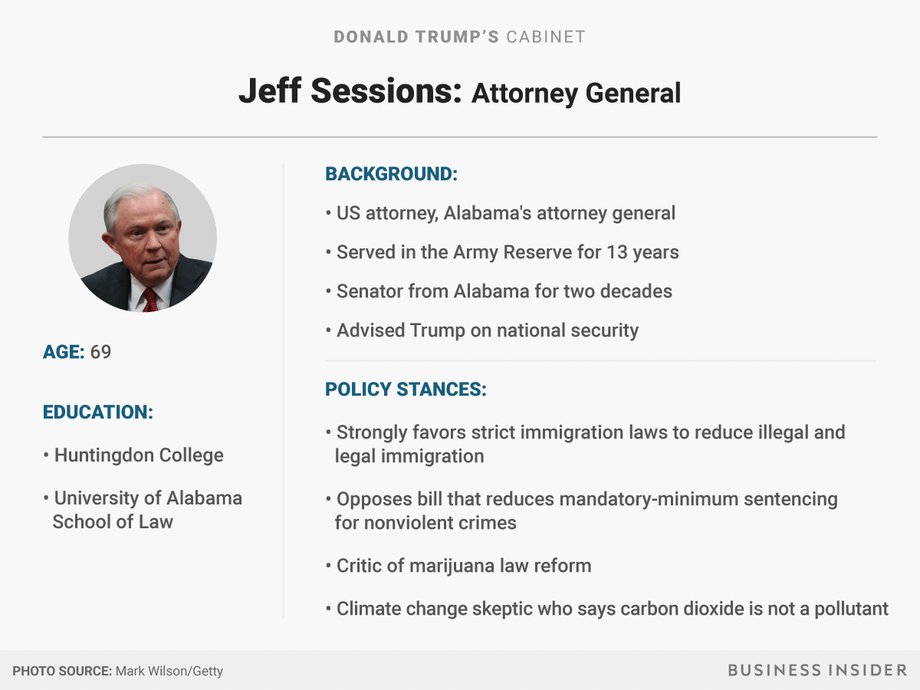 DONALD TRUMP'S CABINET

Jeff Sessions: Attorney General

AGE: 69

EDUCATION:

• Huntingdon College

• University of Alabama School of Law

BACKGROUND:

• US attorney, Alabama's attorney general

• Served in the Army Reserve for 13 years

• Senator from Alabama for two decades

• Advised Trump on national security

POLICY STANCES:

• Strongly favors strict immigration laws to reduce illegal and legal immigration

• Opposes bill that reduces mandatory-minimum sentencing for nonviolent crimes

• Critic of marijuana law reform

• Climate change skeptic who says carbon dioxide is not a pollutant

PHOTO SOURCE: Mark Wilson/Getty

BUSINESS INSIDER